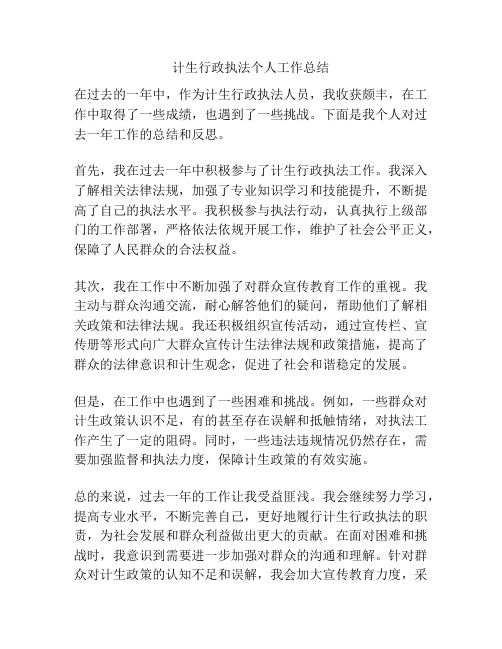 计生行政执法个人工作总结

在过去的一年中，作为计生行政执法人员，我收获颇丰，在工作中取得了一些成绩，也遇到了一些挑战。下面是我个人对过去一年工作的总结和反思。

首先，我在过去一年中积极参与了计生行政执法工作。我深入了解相关法律法规，加强了专业知识学习和技能提升，不断提高了自己的执法水平。我积极参与执法行动，认真执行上级部门的工作部署，严格依法依规开展工作，维护了社会公平正义，保障了人民群众的合法权益。

其次，我在工作中不断加强了对群众宣传教育工作的重视。我主动与群众沟通交流，耐心解答他们的疑问，帮助他们了解相关政策和法律法规。我还积极组织宣传活动，通过宣传栏、宣传册等形式向广大群众宣传计生法律法规和政策措施，提高了群众的法律意识和计生观念，促进了社会和谐稳定的发展。

但是，在工作中也遇到了一些困难和挑战。例如，一些群众对计生政策认识不足，有的甚至存在误解和抵触情绪，对执法工作产生了一定的阻碍。同时，一些违法违规情况仍然存在，需要加强监督和执法力度，保障计生政策的有效实施。

总的来说，过去一年的工作让我受益匪浅。我会继续努力学习，提高专业水平，不断完善自己，更好地履行计生行政执法的职责，为社会发展和群众利益做出更大的贡献。在面对困难和挑战时，我意识到需要进一步加强对群众的沟通和理解。针对群众对计生政策的认知不足和误解，我会加大宣传教育力度，采